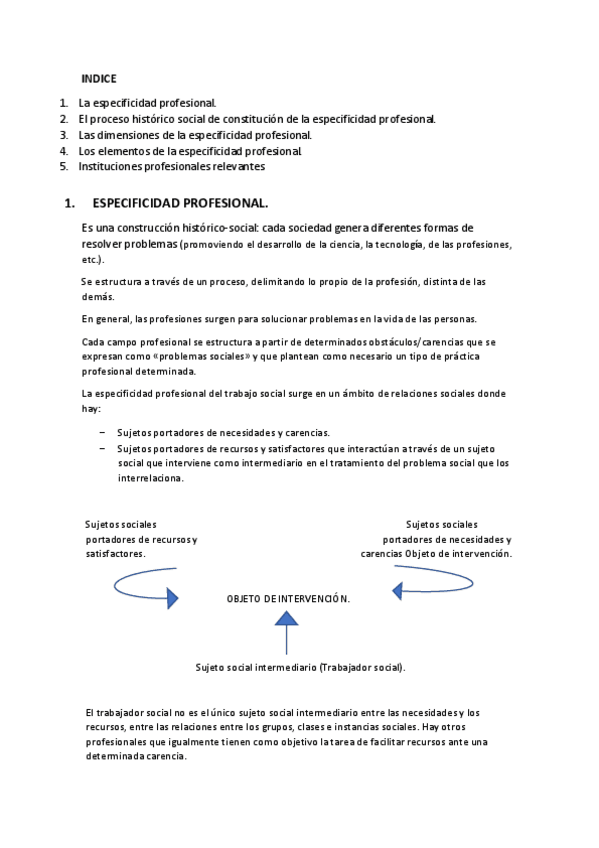 INDICE

1. La especificidad profesional.
2. El proceso histórico social de constitución de la especificidad profesional.
3. Las dimensiones de la especificidad profesional.
4. Los elementos de la especificidad profesional.
5. Instituciones profesionales relevantes

1. ESPECIFICIDAD PROFESIONAL.

Es una construcción histórico-social: cada sociedad genera diferentes formas de resolver problemas (promoviendo el desarrollo de la ciencia, la tecnología, de las profesiones, etc.).

Se estructura a través de un proceso, delimitando lo propio de la profesión, distinta de las demás.

En general, las profesiones surgen para solucionar problemas en la vida de las personas.

Cada campo profesional se estructura a partir de determinados obstáculos/carencias que se expresan como «problemas sociales» y que plantean como necesario un tipo de práctica profesional determinada.

La especificidad profesional del trabajo social surge en un ámbito de relaciones sociales donde hay:

– Sujetos portadores de necesidades y carencias.
– Sujetos portadores de recursos y satisfactores que interactúan a través de un sujeto social que interviene como intermediario en el tratamiento del problema social que los interrelaciona.

Sujetos sociales portadores de recursos y satisfactores.

Sujetos sociales portadores de necesidades y carencias Objeto de intervención.

OBJETO DE INTERVENCIÓN.

Sujeto social intermediario (Trabajador social).

El trabajador social no es el único sujeto social intermediario entre las necesidades y los recursos, entre las relaciones entre los grupos, clases e instancias sociales. Hay otros profesionales que igualmente tienen como objetivo la tarea de facilitar recursos ante una determinada carencia.